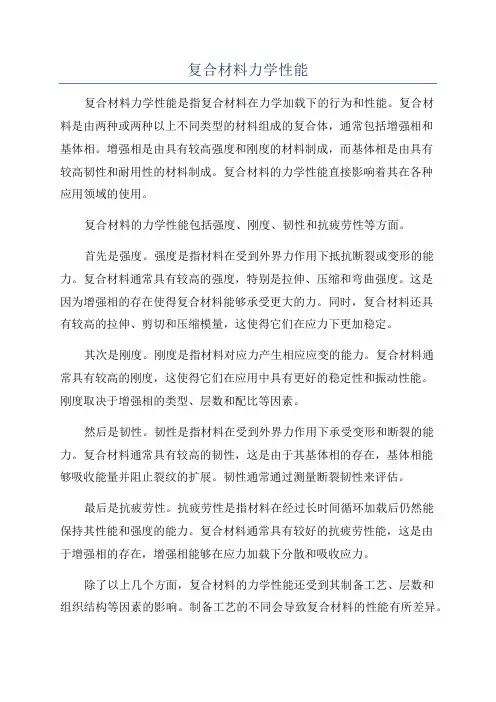 复合材料力学性能

复合材料力学性能是指复合材料在力学加载下的行为和性能。复合材料是由两种或两种以上不同类型的材料组成的复合体，通常包括增强相和基体相。增强相是由具有较高强度和刚度的材料制成，而基体相是由具有较高韧性和耐用性的材料制成。复合材料的力学性能直接影响着其在各种应用领域的使用。

复合材料的力学性能包括强度、刚度、韧性和抗疲劳性等方面。

首先是强度。强度是指材料在受到外界力作用下抵抗断裂或变形的能力。复合材料通常具有较高的强度，特别是拉伸、压缩和弯曲强度。这是因为增强相的存在使得复合材料能够承受更大的力。同时，复合材料还具有较高的拉伸、剪切和压缩模量，这使得它们在应力下更加稳定。

其次是刚度。刚度是指材料对应力产生相应应变的能力。复合材料通常具有较高的刚度，这使得它们在应用中具有更好的稳定性和振动性能。刚度取决于增强相的类型、层数和配比等因素。

然后是韧性。韧性是指材料在受到外界力作用下承受变形和断裂的能力。复合材料通常具有较高的韧性，这是由于其基体相的存在，基体相能够吸收能量并阻止裂纹的扩展。韧性通常通过测量断裂韧性来评估。

最后是抗疲劳性。抗疲劳性是指材料在经过长时间循环加载后仍然能保持其性能和强度的能力。复合材料通常具有较好的抗疲劳性能，这是由于增强相的存在，增强相能够在应力加载下分散和吸收应力。

除了以上几个方面，复合材料的力学性能还受到其制备工艺、层数和组织结构等因素的影响。制备工艺的不同会导致复合材料的性能有所差异。